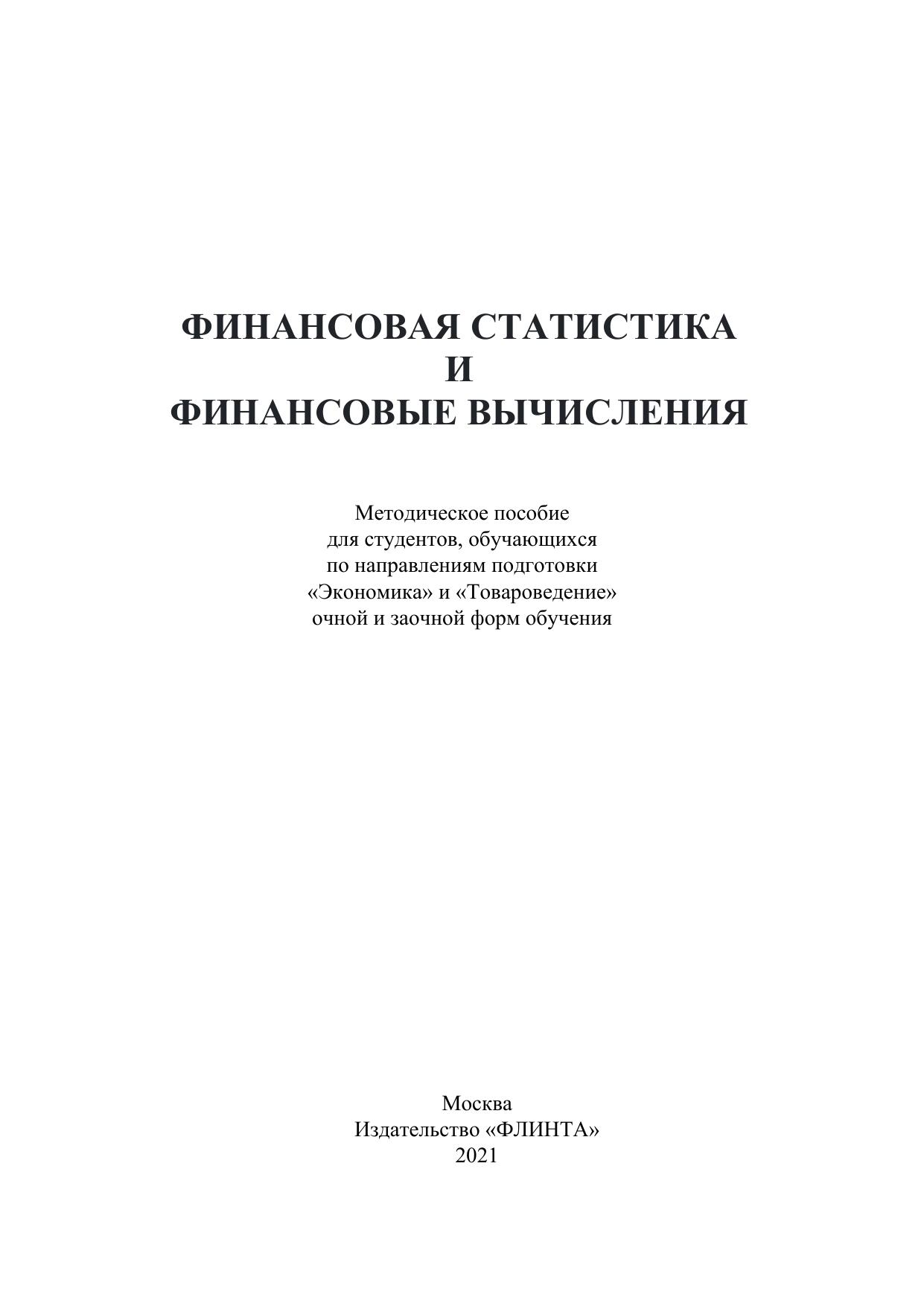 ФИНАНСОВАЯ СТАТИСТИКА
И
ФИНАНСОВЫЕ ВЫЧИСЛЕНИЯ

Методическое пособие для студентов, обучающихся по направлениям подготовки «Экономика» и «Товароведение» очной и заочной форм обучения

Москва
Издательство «ФЛИНТА»
2021